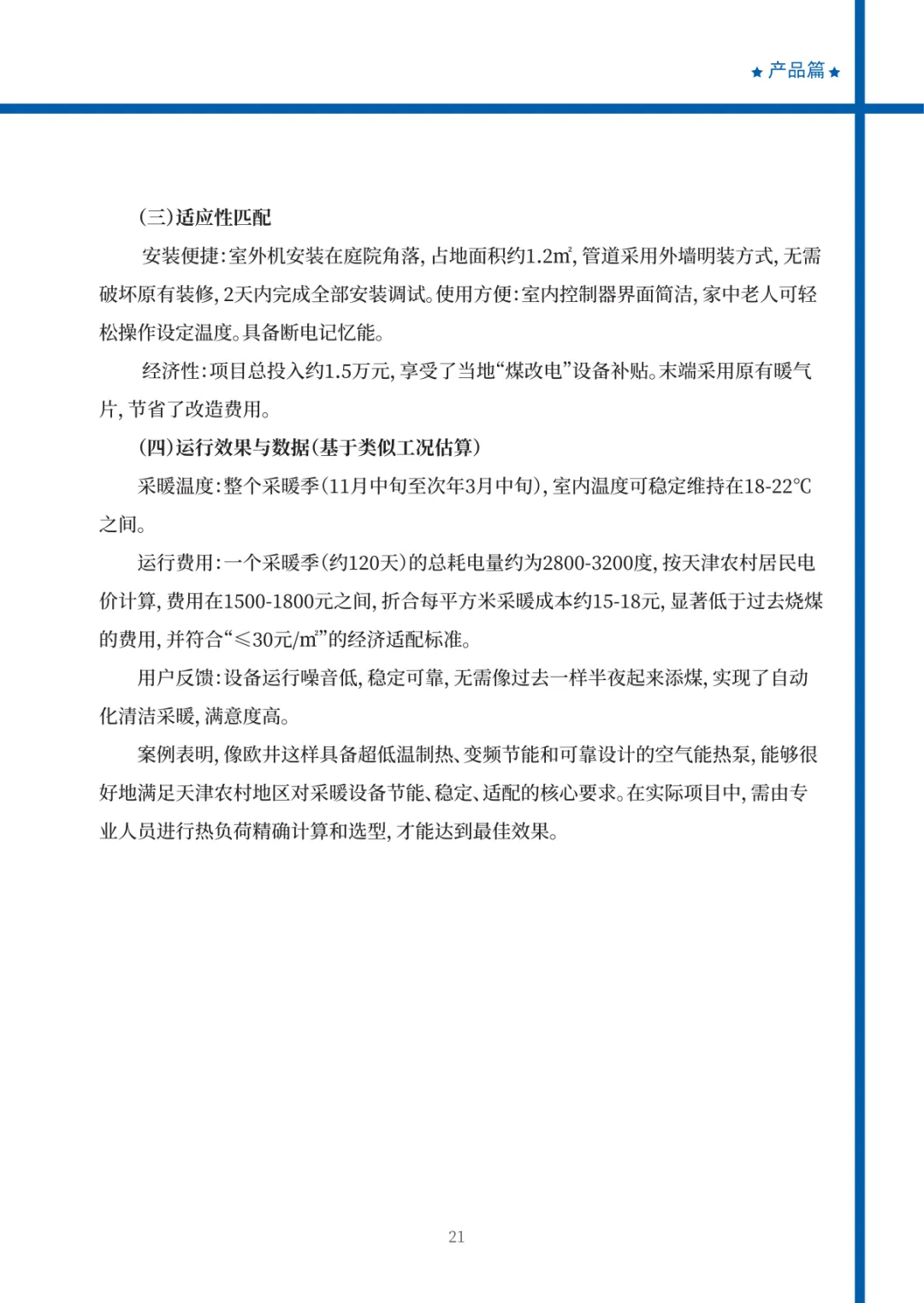 ★ 产品篇 ★

（三）适应性匹配

安装便捷：室外机安装在庭院角落，占地面积约1.2㎡，管道采用外墙明装方式，无需破坏原有装修，2天内完成全部安装调试。使用方便：室内控制器界面简洁，家中老人可轻松操作设定温度。具备断电记忆能。

经济性：项目总投入约1.5万元，享受了当地“煤改电”设备补贴。末端采用原有暖气片，节省了改造费用。

（四）运行效果与数据（基于类似工况估算）

采暖温度：整个采暖季（11月中旬至次年3月中旬），室内温度可稳定维持在18-22℃之间。

运行费用：一个采暖季（约120天）的总耗电量约为2800-3200度，按天津农村居民电价计算，费用在1500-1800元之间，折合每平方米采暖成本约15-18元，显著低于过去烧煤的费用，并符合“≤30元/㎡”的经济适配标准。

用户反馈：设备运行噪音低，稳定可靠，无需像过去一样半夜起来添煤，实现了自动化清洁采暖，满意度高。

案例表明，像欧井这样具备超低温制热、变频节能和可靠设计的空气能热泵，能够很好地满足天津农村地区对采暖设备节能、稳定、适配的核心要求。在实际项目中，需由专业人员进行热负荷精确计算和选型，才能达到最佳效果。

21